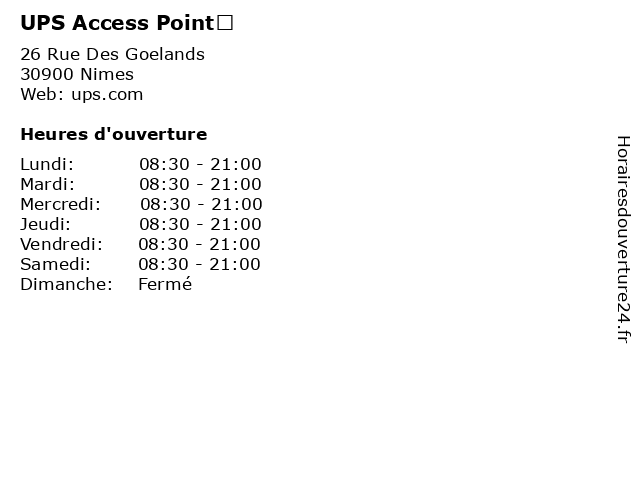 UPS Access Point□

26 Rue Des Goelands
30900 Nimes
Web: ups.com

Heures d'ouverture

Lundi: 08:30 - 21:00
Mardi: 08:30 - 21:00
Mercredi: 08:30 - 21:00
Jeudi: 08:30 - 21:00
Vendredi: 08:30 - 21:00
Samedi: 08:30 - 21:00
Dimanche: Fermé

Horairesdouverture24.fr